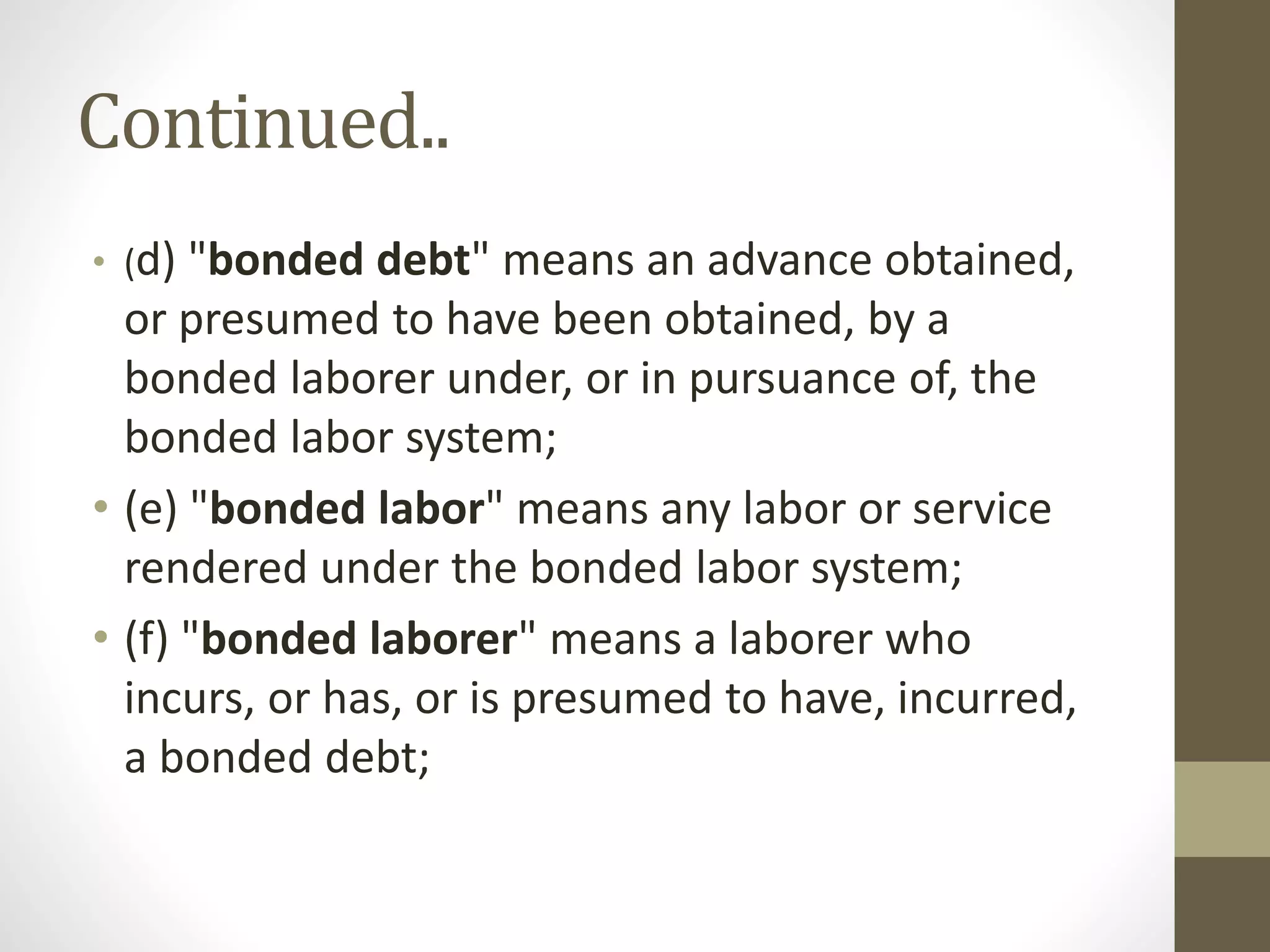 Continued..

• (d) "bonded debt" means an advance obtained, or presumed to have been obtained, by a bonded laborer under, or in pursuance of, the bonded labor system;

• (e) "bonded labor" means any labor or service rendered under the bonded labor system;

• (f) "bonded laborer" means a laborer who incurs, or has, or is presumed to have, incurred, a bonded debt;